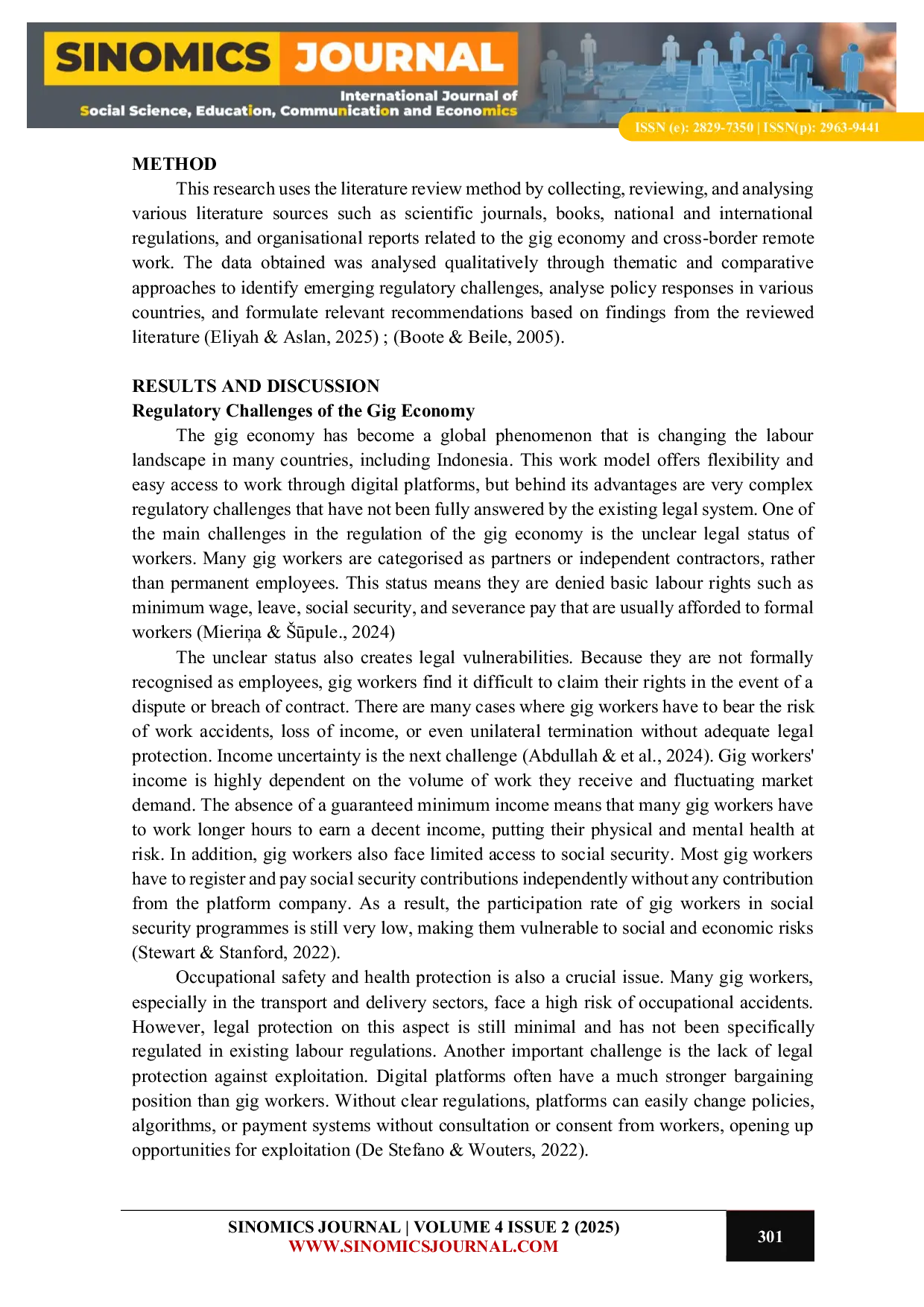 SINOMICS JOURNAL
International Journal of
Social Science, Education, Communication and Economics
ISSN (e): 2829-7350 | ISSN(p): 2963-9441

METHOD

This research uses the literature review method by collecting, reviewing, and analysing various literature sources such as scientific journals, books, national and international regulations, and organisational reports related to the gig economy and cross-border remote work. The data obtained was analysed qualitatively through thematic and comparative approaches to identify emerging regulatory challenges, analyse policy responses in various countries, and formulate relevant recommendations based on findings from the reviewed literature (Eliyah & Aslan, 2025) ; (Boote & Beile, 2005).

RESULTS AND DISCUSSION

Regulatory Challenges of the Gig Economy

The gig economy has become a global phenomenon that is changing the labour landscape in many countries, including Indonesia. This work model offers flexibility and easy access to work through digital platforms, but behind its advantages are very complex regulatory challenges that have not been fully answered by the existing legal system. One of the main challenges in the regulation of the gig economy is the unclear legal status of workers. Many gig workers are categorised as partners or independent contractors, rather than permanent employees. This status means they are denied basic labour rights such as minimum wage, leave, social security, and severance pay that are usually afforded to formal workers (Mieriņa & Šūpule., 2024)

The unclear status also creates legal vulnerabilities. Because they are not formally recognised as employees, gig workers find it difficult to claim their rights in the event of a dispute or breach of contract. There are many cases where gig workers have to bear the risk of work accidents, loss of income, or even unilateral termination without adequate legal protection. Income uncertainty is the next challenge (Abdullah & et al., 2024). Gig workers' income is highly dependent on the volume of work they receive and fluctuating market demand. The absence of a guaranteed minimum income means that many gig workers have to work longer hours to earn a decent income, putting their physical and mental health at risk. In addition, gig workers also face limited access to social security. Most gig workers have to register and pay social security contributions independently without any contribution from the platform company. As a result, the participation rate of gig workers in social security programmes is still very low, making them vulnerable to social and economic risks (Stewart & Stanford, 2022).

Occupational safety and health protection is also a crucial issue. Many gig workers, especially in the transport and delivery sectors, face a high risk of occupational accidents. However, legal protection on this aspect is still minimal and has not been specifically regulated in existing labour regulations. Another important challenge is the lack of legal protection against exploitation. Digital platforms often have a much stronger bargaining position than gig workers. Without clear regulations, platforms can easily change policies, algorithms, or payment systems without consultation or consent from workers, opening up opportunities for exploitation (De Stefano & Wouters, 2022).

SINOMICS JOURNAL | VOLUME 4 ISSUE 2 (2025)
WWW.SINOMICSJOURNAL.COM
301